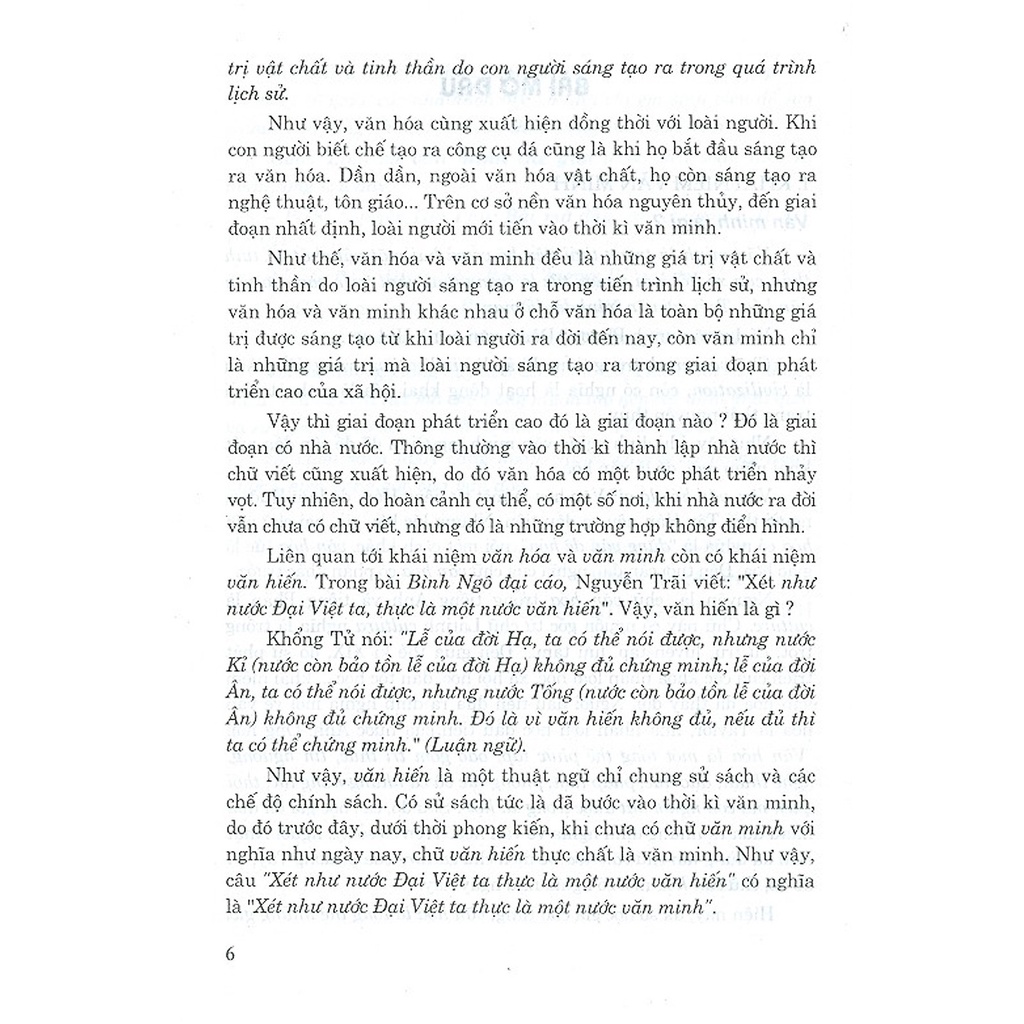 trị vật chất và tinh thần do con người sáng tạo ra trong quá trình lịch sử.

Như vậy, văn hóa cùng xuất hiện đồng thời với loài người. Khi con người biết chế tạo ra công cụ đá cũng là khi họ bắt đầu sáng tạo ra văn hóa. Dần dần, ngoài văn hóa vật chất, họ còn sáng tạo ra nghệ thuật, tôn giáo... Trên cơ sở nền văn hóa nguyên thủy, đến giai đoạn nhất định, loài người mới tiến vào thời kì văn minh.

Như thế, văn hóa và văn minh đều là những giá trị vật chất và tinh thần do loài người sáng tạo ra trong tiến trình lịch sử, nhưng văn hóa và văn minh khác nhau ở chỗ văn hóa là toàn bộ những giá trị được sáng tạo từ khi loài người ra đời đến nay, còn văn minh chỉ là những giá trị mà loài người sáng tạo ra trong giai đoạn phát triển cao của xã hội.

Vậy thì giai đoạn phát triển cao đó là giai đoạn nào ? Đó là giai đoạn có nhà nước. Thông thường vào thời kì thành lập nhà nước thì chữ viết cũng xuất hiện, do đó văn hóa có một bước phát triển nhảy vọt. Tuy nhiên, do hoàn cảnh cụ thể, có một số nơi, khi nhà nước ra đời vẫn chưa có chữ viết, nhưng đó là những trường hợp không điển hình.

Liên quan tới khái niệm văn hóa và văn minh còn có khái niệm văn hiến. Trong bài Bình Ngô đại cáo, Nguyễn Trãi viết: "Xét như nước Đại Việt ta, thực là một nước văn hiến". Vậy, văn hiến là gì ?

Khổng Tử nói: "Lễ của đời Hạ, ta có thể nói được, nhưng nước Kỉ (nước còn bảo tồn lễ của đời Hạ) không đủ chứng minh; lễ của đời Ân, ta có thể nói được, nhưng nước Tống (nước còn bảo tồn lễ của đời Ân) không đủ chứng minh. Đó là vì văn hiến không đủ, nếu đủ thì ta có thể chứng minh." (Luận ngữ).

Như vậy, văn hiến là một thuật ngữ chỉ chung sử sách và các chế độ chính sách. Có sử sách tức là đã bước vào thời kì văn minh, do đó trước đây, dưới thời phong kiến, khi chưa có chữ văn minh với nghĩa như ngày nay, chữ văn hiến thực chất là văn minh. Như vậy, câu "Xét như nước Đại Việt ta thực là một nước văn hiến" có nghĩa là "Xét như nước Đại Việt ta thực là một nước văn minh".

6